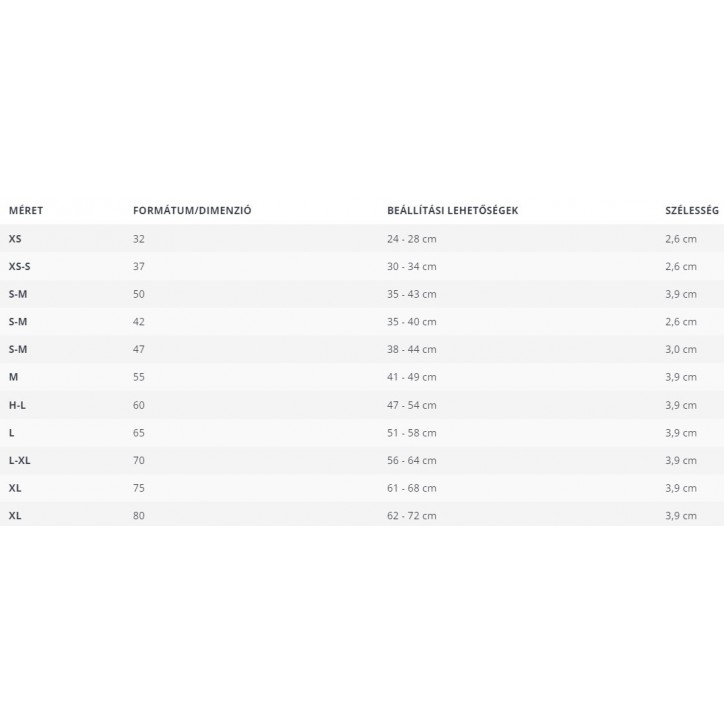 | MÉRET | FORMÁTUM/DIMENZIÓ | BEÁLLÍTÁSI LEHETŐSÉGEK | SZÉLESSÉG |
|---|---|---|---|
| XS | 32 | 24 - 28 cm | 2,6 cm |
| XS-S | 37 | 30 - 34 cm | 2,6 cm |
| S-M | 50 | 35 - 43 cm | 3,9 cm |
| S-M | 42 | 35 - 40 cm | 2,6 cm |
| S-M | 47 | 38 - 44 cm | 3,0 cm |
| M | 55 | 41 - 49 cm | 3,9 cm |
| H-L | 60 | 47 - 54 cm | 3,9 cm |
| L | 65 | 51 - 58 cm | 3,9 cm |
| L-XL | 70 | 56 - 64 cm | 3,9 cm |
| XL | 75 | 61 - 68 cm | 3,9 cm |
| XL | 80 | 62 - 72 cm | 3,9 cm |